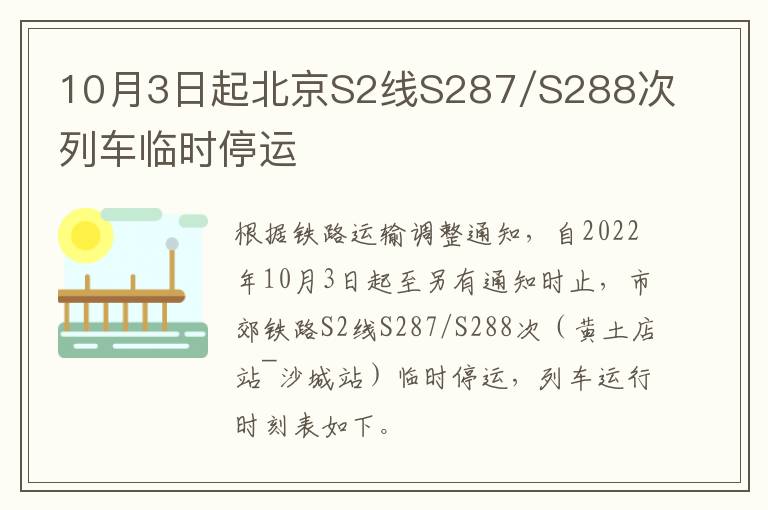 10月3日起北京S2线S287/S288次列车临时停运

根据铁路运输调整通知，自2022年10月3日起至另有通知时止，市郊铁路S2线S287/S288次（黄土店站¯沙城站）临时停运，列车运行时刻表如下。